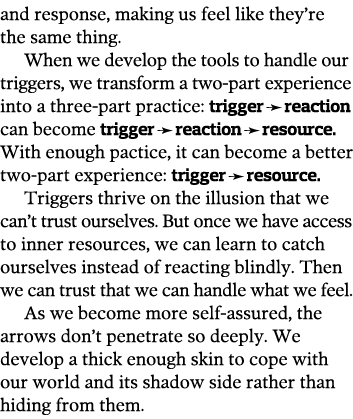 and response, making us feel like they're the same thing.

When we develop the tools to handle our triggers, we transform a two-part experience into a three-part practice: **trigger → reaction** can become **trigger → reaction → resource.** With enough pactice, it can become a better two-part experience: **trigger → resource.**

Triggers thrive on the illusion that we can't trust ourselves. But once we have access to inner resources, we can learn to catch ourselves instead of reacting blindly. Then we can trust that we can handle what we feel.

As we become more self-assured, the arrows don't penetrate so deeply. We develop a thick enough skin to cope with our world and its shadow side rather than hiding from them.